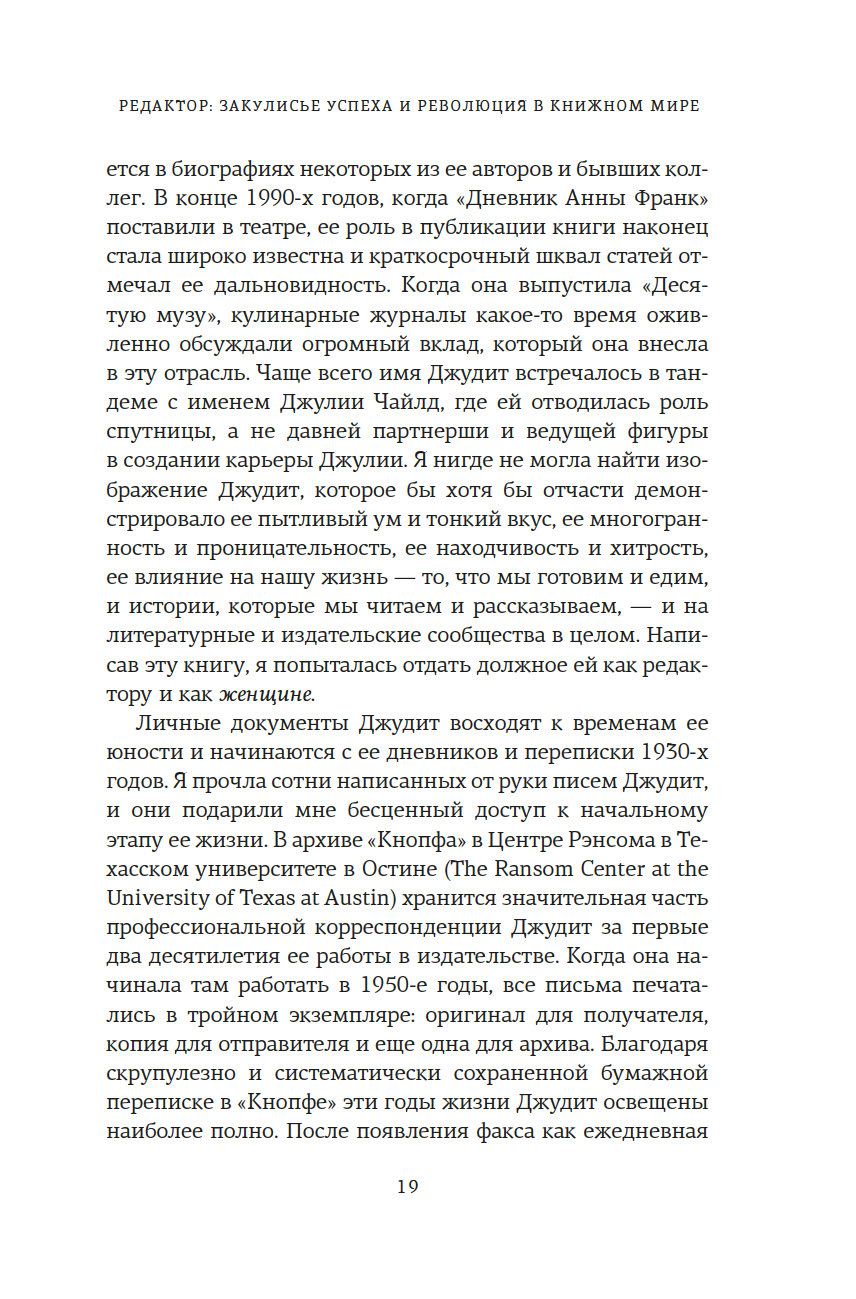 РЕДАКТОР: ЗАКУЛИСЬЕ УСПЕХА И РЕВОЛЮЦИЯ В КНИЖНОМ МИРЕ

ется в биографиях некоторых из ее авторов и бывших коллег. В конце 1990-х годов, когда «Дневник Анны Франк» поставили в театре, ее роль в публикации книги наконец стала широко известна и краткосрочный шквал статей отмечал ее дальновидность. Когда она выпустила «Десятую музу», кулинарные журналы какое-то время оживленно обсуждали огромный вклад, который она внесла в эту отрасль. Чаще всего имя Джудит встречалось в тандеме с именем Джулии Чайлд, где ей отводилась роль спутницы, а не давней партнерши и ведущей фигуры в создании карьеры Джулии. Я нигде не могла найти изображение Джудит, которое бы хотя бы отчасти демонстрировало ее пытливый ум и тонкий вкус, ее многогранность и проницательность, ее находчивость и хитрость, ее влияние на нашу жизнь — то, что мы готовим и едим, и истории, которые мы читаем и рассказываем, — и на литературные и издательские сообщества в целом. Написав эту книгу, я попыталась отдать должное ей как редактору и как женщине.

Личные документы Джудит восходят к временам ее юности и начинаются с ее дневников и переписки 1930-х годов. Я прочла сотни написанных от руки писем Джудит, и они подарили мне бесценный доступ к начальному этапу ее жизни. В архиве «Кнопфа» в Центре Рэнсома в Техасском университете в Остине (The Ransom Center at the University of Texas at Austin) хранится значительная часть профессиональной корреспонденции Джудит за первые два десятилетия ее работы в издательстве. Когда она начинала там работать в 1950-е годы, все письма печатались в тройном экземпляре: оригинал для получателя, копия для отправителя и еще одна для архива. Благодаря скрупулезно и систематически сохраненной бумажной переписке в «Кнопфе» эти годы жизни Джудит освещены наиболее полно. После появления факса как ежедневная

19